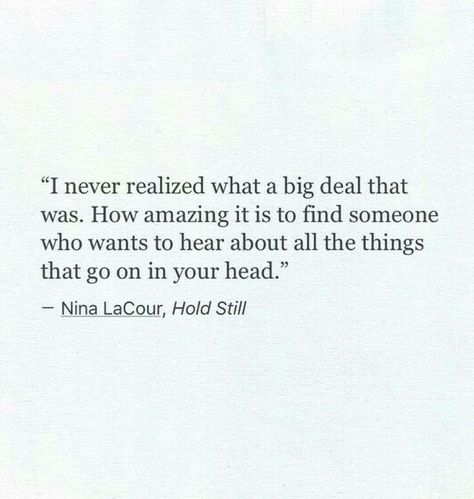 “I never realized what a big deal that was. How amazing it is to find someone who wants to hear about all the things that go on in your head.”

— Nina LaCour, Hold Still